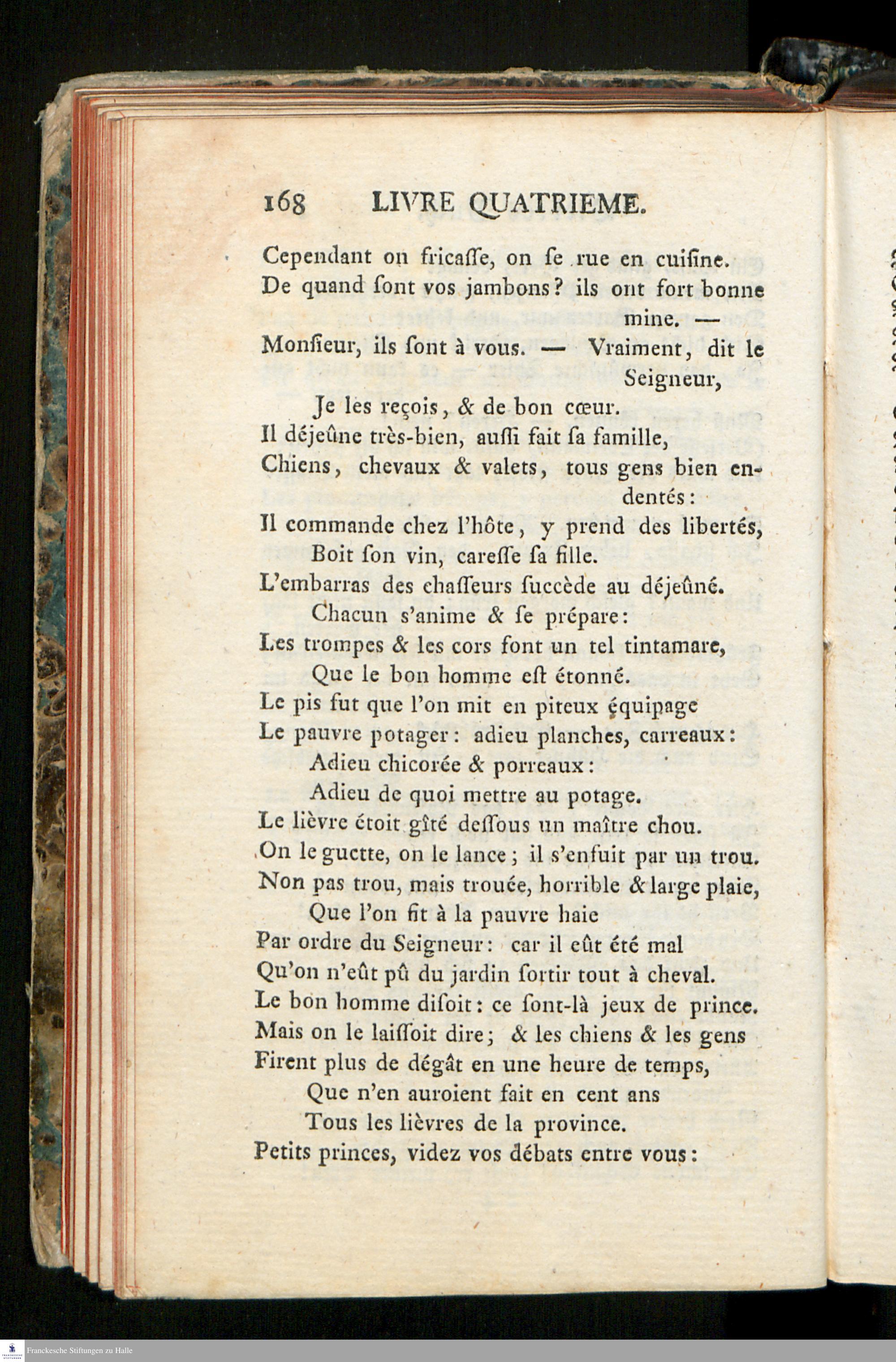 168 LIVRE QUATRIEME.

Cependant on fricaſſe, on ſe rue en cuiſine.
De quand ſont vos jambons? ils ont fort bonne mine. —
Monſieur, ils ſont à vous. — Vraiment, dit le Seigneur,
Je les reçois, & de bon cœur.
Il déjeûne très-bien, auſſi fait ſa famille,
Chiens, chevaux & valets, tous gens bien endentés:
Il commande chez l'hôte, y prend des libertés,
Boit ſon vin, careſſe ſa fille.
L'embarras des chaſſeurs ſuccède au déjeûné.
Chacun s'anime & ſe prépare:
Les trompes & les cors font un tel tintamare,
Que le bon homme eſt étonné.
Le pis fut que l'on mit en piteux équipage
Le pauvre potager: adieu planches, carreaux:
Adieu chicorée & porreaux:
Adieu de quoi mettre au potage.
Le lièvre étoit gîté deſſous un maître chou.
On le guette, on le lance; il s'enfuit par un trou.
Non pas trou, mais trouée, horrible & large plaie,
Que l'on fit à la pauvre haie
Par ordre du Seigneur: car il eût été mal
Qu'on n'eût pû du jardin ſortir tout à cheval.
Le bon homme diſoit: ce ſont-là jeux de prince.
Mais on le laiſſoit dire; & les chiens & les gens
Firent plus de dégât en une heure de temps,
Que n'en auroient fait en cent ans
Tous les lièvres de la province.
Petits princes, videz vos débats entre vous:

Franckesche Stiftungen zu Halle